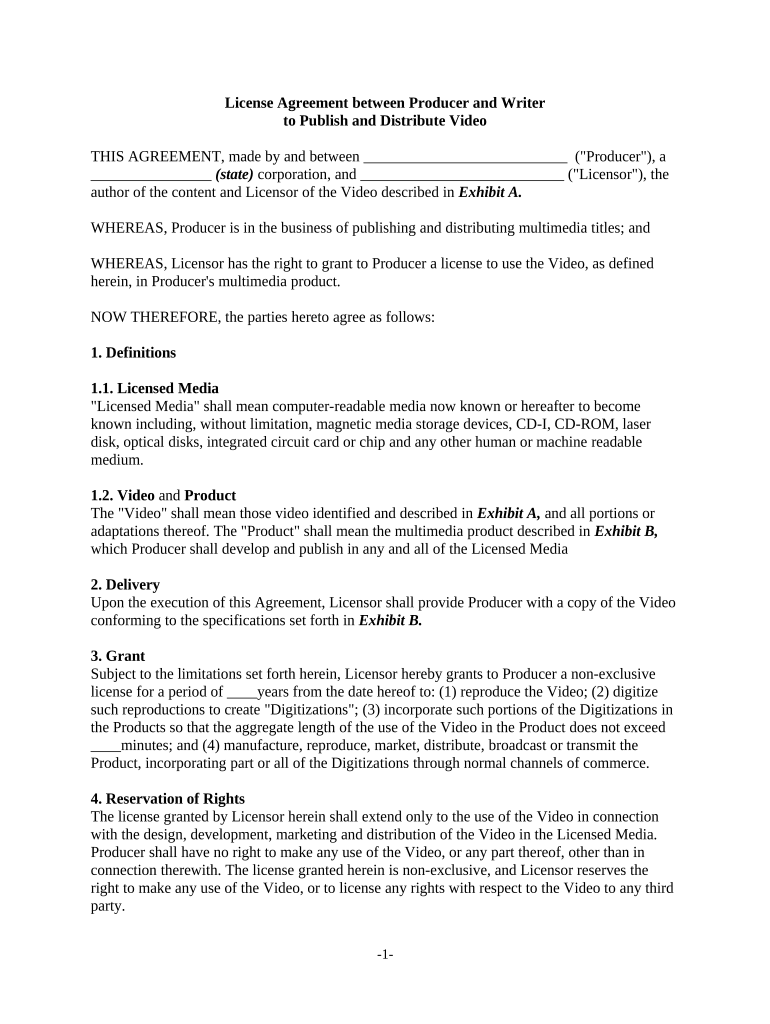 License Agreement between Producer and Writer
to Publish and Distribute Video

THIS AGREEMENT, made by and between ___________________________ ("Producer"), a ________________ (state) corporation, and ___________________________ ("Licensor"), the author of the content and Licensor of the Video described in Exhibit A.

WHEREAS, Producer is in the business of publishing and distributing multimedia titles; and

WHEREAS, Licensor has the right to grant to Producer a license to use the Video, as defined herein, in Producer's multimedia product.

NOW THEREFORE, the parties hereto agree as follows:

1. Definitions

1.1. Licensed Media
"Licensed Media" shall mean computer-readable media now known or hereafter to become known including, without limitation, magnetic media storage devices, CD-I, CD-ROM, laser disk, optical disks, integrated circuit card or chip and any other human or machine readable medium.

1.2. Video and Product
The "Video" shall mean those video identified and described in Exhibit A, and all portions or adaptations thereof. The "Product" shall mean the multimedia product described in Exhibit B, which Producer shall develop and publish in any and all of the Licensed Media

2. Delivery
Upon the execution of this Agreement, Licensor shall provide Producer with a copy of the Video conforming to the specifications set forth in Exhibit B.

3. Grant
Subject to the limitations set forth herein, Licensor hereby grants to Producer a non-exclusive license for a period of ____years from the date hereof to: (1) reproduce the Video; (2) digitize such reproductions to create "Digitizations"; (3) incorporate such portions of the Digitizations in the Products so that the aggregate length of the use of the Video in the Product does not exceed ____minutes; and (4) manufacture, reproduce, market, distribute, broadcast or transmit the Product, incorporating part or all of the Digitizations through normal channels of commerce.

4. Reservation of Rights
The license granted by Licensor herein shall extend only to the use of the Video in connection with the design, development, marketing and distribution of the Video in the Licensed Media. Producer shall have no right to make any use of the Video, or any part thereof, other than in connection therewith. The license granted herein is non-exclusive, and Licensor reserves the right to make any use of the Video, or to license any rights with respect to the Video to any third party.

-1-